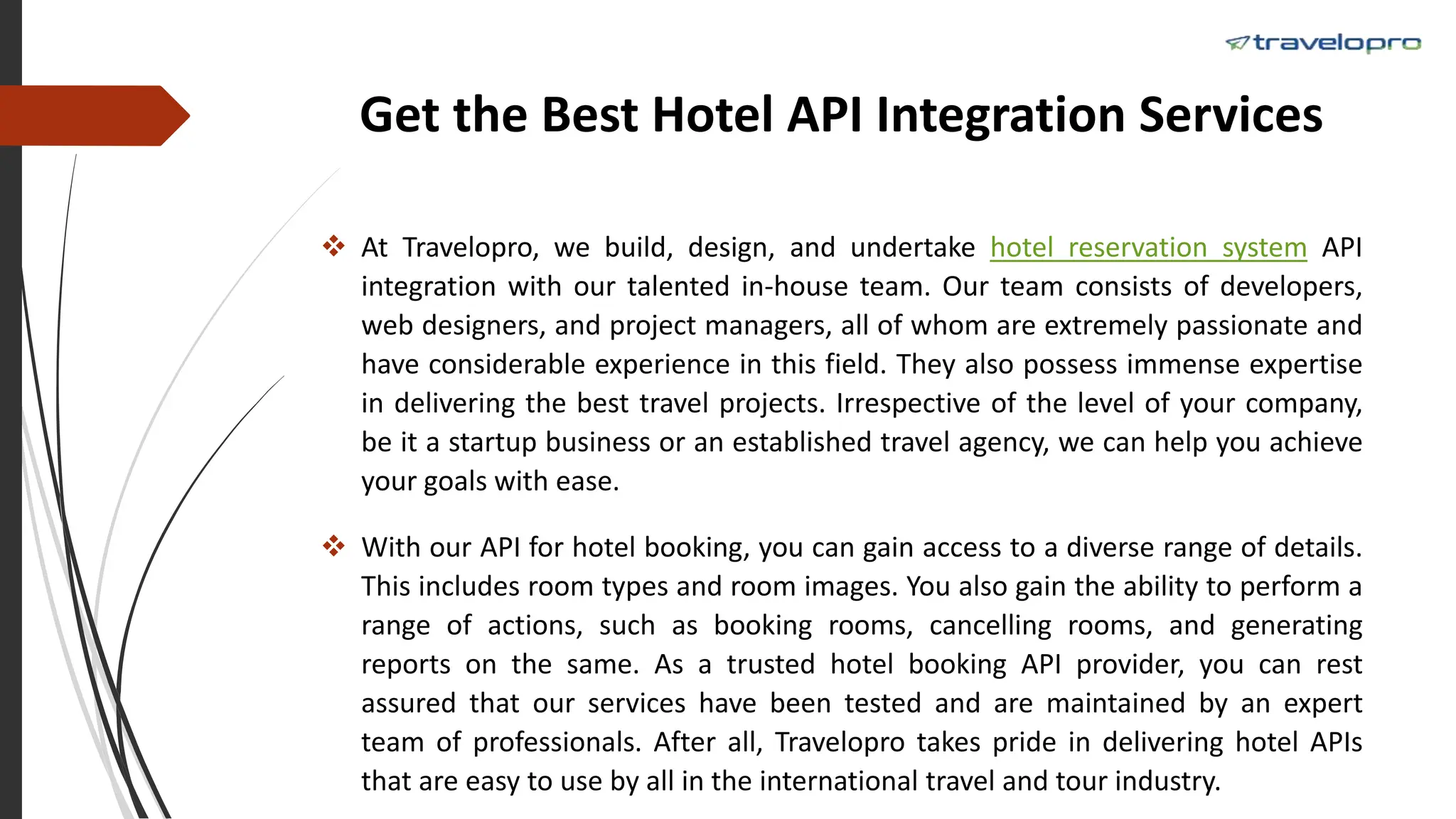 travelopro

Get the Best Hotel API Integration Services

❖ At Travelopro, we build, design, and undertake hotel reservation system API integration with our talented in-house team. Our team consists of developers, web designers, and project managers, all of whom are extremely passionate and have considerable experience in this field. They also possess immense expertise in delivering the best travel projects. Irrespective of the level of your company, be it a startup business or an established travel agency, we can help you achieve your goals with ease.

❖ With our API for hotel booking, you can gain access to a diverse range of details. This includes room types and room images. You also gain the ability to perform a range of actions, such as booking rooms, cancelling rooms, and generating reports on the same. As a trusted hotel booking API provider, you can rest assured that our services have been tested and are maintained by an expert team of professionals. After all, Travelopro takes pride in delivering hotel APIs that are easy to use by all in the international travel and tour industry.